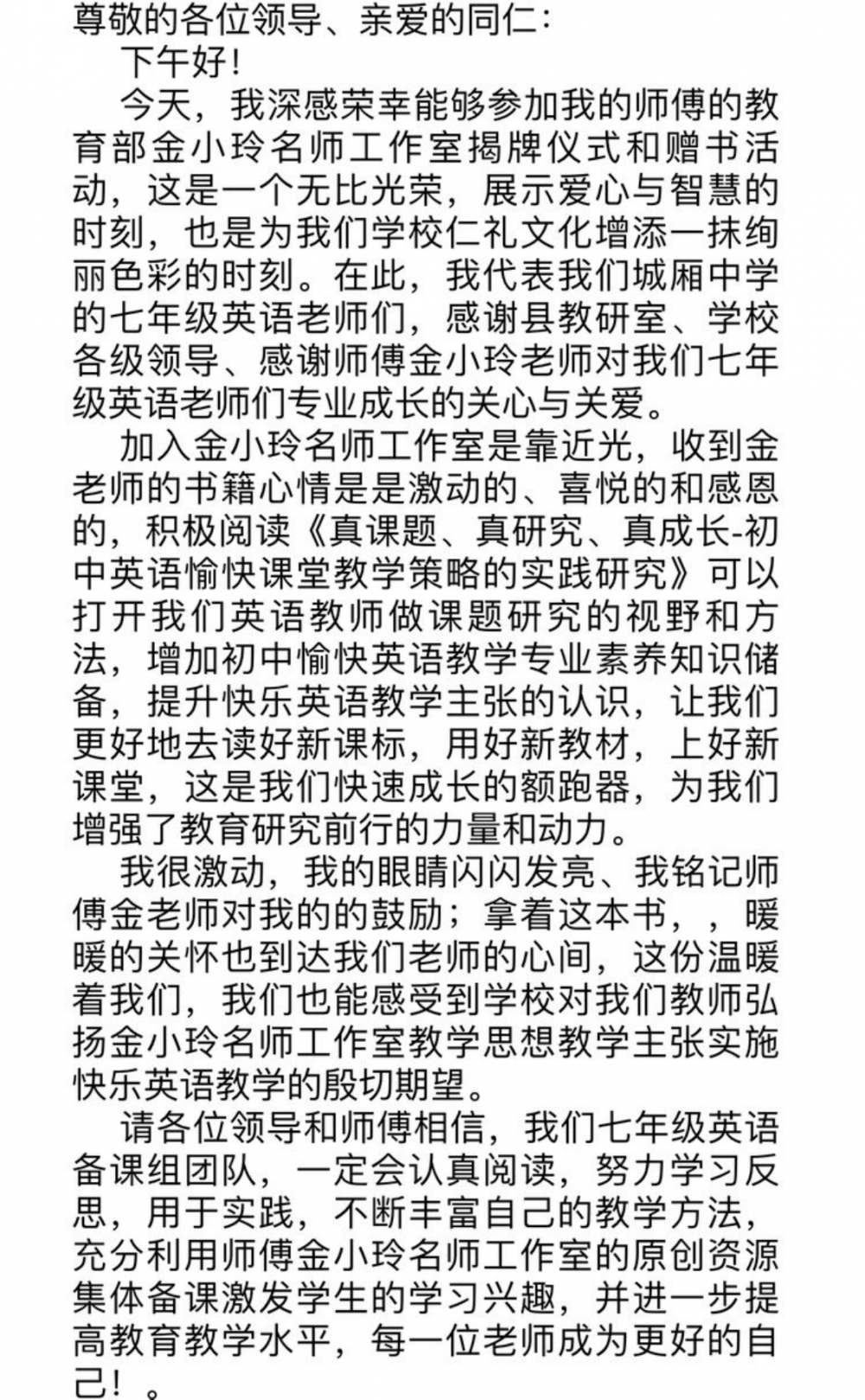 尊敬的各位领导、亲爱的同仁：

下午好！

今天，我深感荣幸能够参加我的师傅的教育部金小玲名师工作室揭牌仪式和赠书活动，这是一个无比光荣，展示爱心与智慧的时刻，也是为我们学校仁礼文化增添一抹绚丽色彩的时刻。在此，我代表我们城厢中学的七年级英语老师们，感谢县教研室、学校各级领导、感谢师傅金小玲老师对我们七年级英语老师们专业成长的关心与关爱。

加入金小玲名师工作室是靠近光，收到金老师的书籍心情是是激动的、喜悦的和感恩的，积极阅读《真课题、真研究、真成长-初中英语愉快课堂教学策略的实践研究》可以打开我们英语教师做课题研究的视野和方法，增加初中愉快英语教学专业素养知识储备，提升快乐英语教学主张的认识，让我们更好地去读好新课标，用好新教材，上好新课堂，这是我们快速成长的额跑器，为我们增强了教育研究前行的力量和动力。

我很激动，我的眼睛闪闪发亮、我铭记师傅金老师对我的的鼓励；拿着这本书，，暖暖的关怀也到达我们老师的心间，这份温暖着我们，我们也能感受到学校对我们教师弘扬金小玲名师工作室教学思想教学主张实施快乐英语教学的殷切期望。

请各位领导和师傅相信，我们七年级英语备课组团队，一定会认真阅读，努力学习反思，用于实践，不断丰富自己的教学方法，充分利用师傅金小玲名师工作室的原创资源集体备课激发学生的学习兴趣，并进一步提高教育教学水平，每一位老师成为更好的自己！。